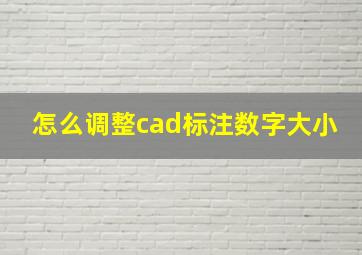 怎么调整cad标注数字大小